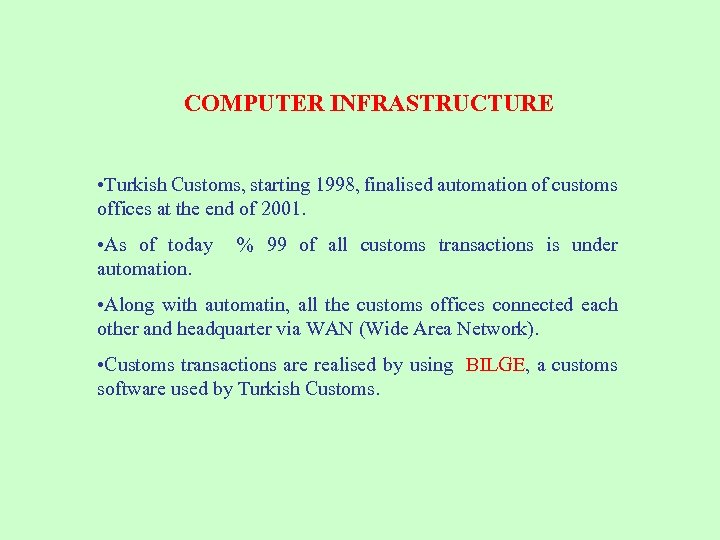 COMPUTER INFRASTRUCTURE

•Turkish Customs, starting 1998, finalised automation of customs offices at the end of 2001.

•As of today % 99 of all customs transactions is under automation.

•Along with automatin, all the customs offices connected each other and headquarter via WAN (Wide Area Network).

•Customs transactions are realised by using BILGE, a customs software used by Turkish Customs.